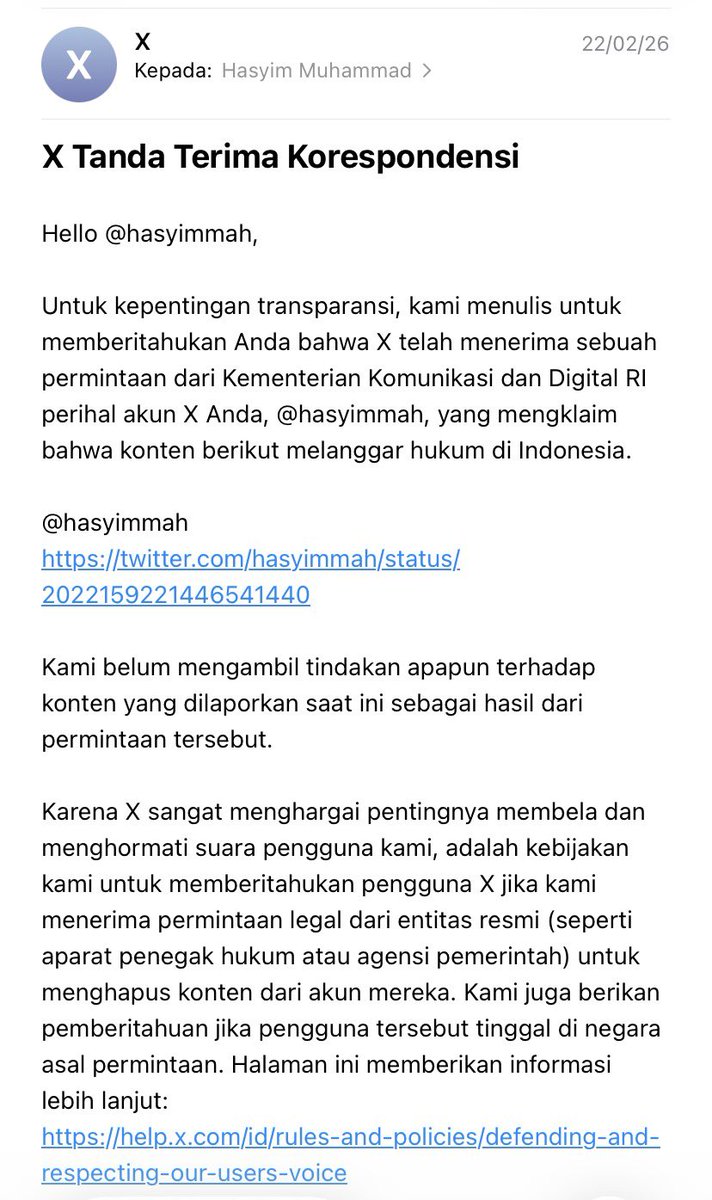 X
X
Kepada: Hasyim Muhammad >
22/02/26

X Tanda Terima Korespondensi

Hello @hasyimmah,

Untuk kepentingan transparansi, kami menulis untuk memberitahukan Anda bahwa X telah menerima sebuah permintaan dari Kementerian Komunikasi dan Digital RI perihal akun X Anda, @hasyimmah, yang mengklaim bahwa konten berikut melanggar hukum di Indonesia.

@hasyimmah
https://twitter.com/hasyimmah/status/2022159221446541440

Kami belum mengambil tindakan apapun terhadap konten yang dilaporkan saat ini sebagai hasil dari permintaan tersebut.

Karena X sangat menghargai pentingnya membela dan menghormati suara pengguna kami, adalah kebijakan kami untuk memberitahukan pengguna X jika kami menerima permintaan legal dari entitas resmi (seperti aparat penegak hukum atau agensi pemerintah) untuk menghapus konten dari akun mereka. Kami juga berikan pemberitahuan jika pengguna tersebut tinggal di negara asal permintaan. Halaman ini memberikan informasi lebih lanjut:
https://help.x.com/id/rules-and-policies/defending-and-respecting-our-users-voice